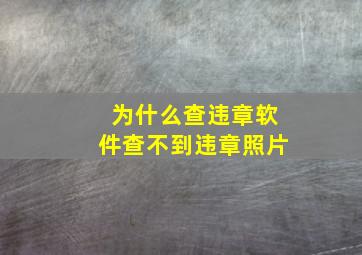 为什么查违章软件查不到违章照片